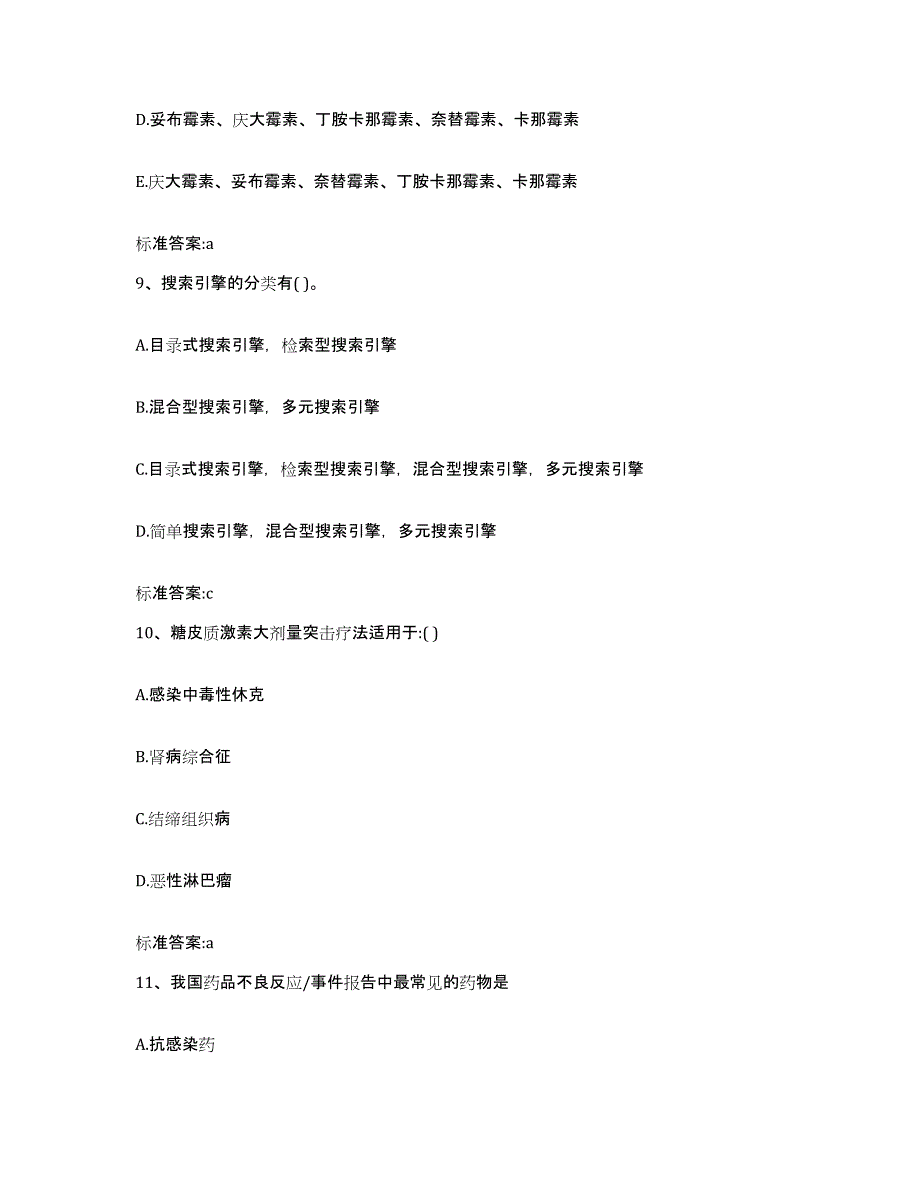 D.妥布霉素、庆大霉素、丁胺卡那霉素、奈替霉素、卡那霉素

E.庆大霉素、妥布霉素、奈替霉素、丁胺卡那霉素、卡那霉素

标准答案:a

9、搜索引擎的分类有( )。

A.目录式搜索引擎，检索型搜索引擎

B.混合型搜索引擎，多元搜索引擎

C.目录式搜索引擎，检索型搜索引擎，混合型搜索引擎，多元搜索引擎

D.简单搜索引擎，混合型搜索引擎，多元搜索引擎

标准答案:c

10、糖皮质激素大剂量突击疗法适用于:( )

A.感染中毒性休克

B.肾病综合征

C.结缔组织病

D.恶性淋巴瘤

标准答案:a

11、我国药品不良反应/事件报告中最常见的药物是

A.抗感染药